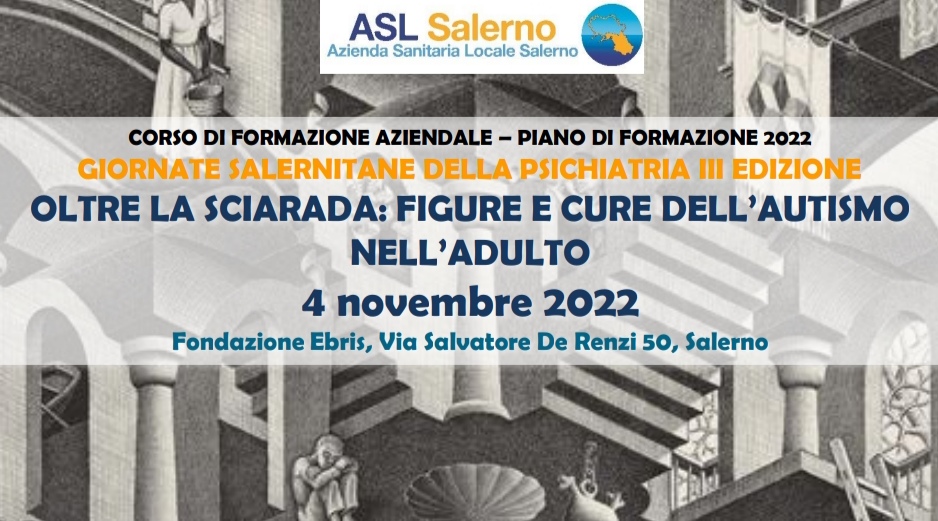 ASL Salerno
Azienda Sanitaria Locale Salerno

CORSO DI FORMAZIONE AZIENDALE – PIANO DI FORMAZIONE 2022
GIORNATE SALERNITANE DELLA PSICHIATRIA III EDIZIONE
OLTRE LA SCIARADA: FIGURE E CURE DELL'AUTISMO NELL'ADULTO
4 novembre 2022
Fondazione Ebris, Via Salvatore De Renzi 50, Salerno